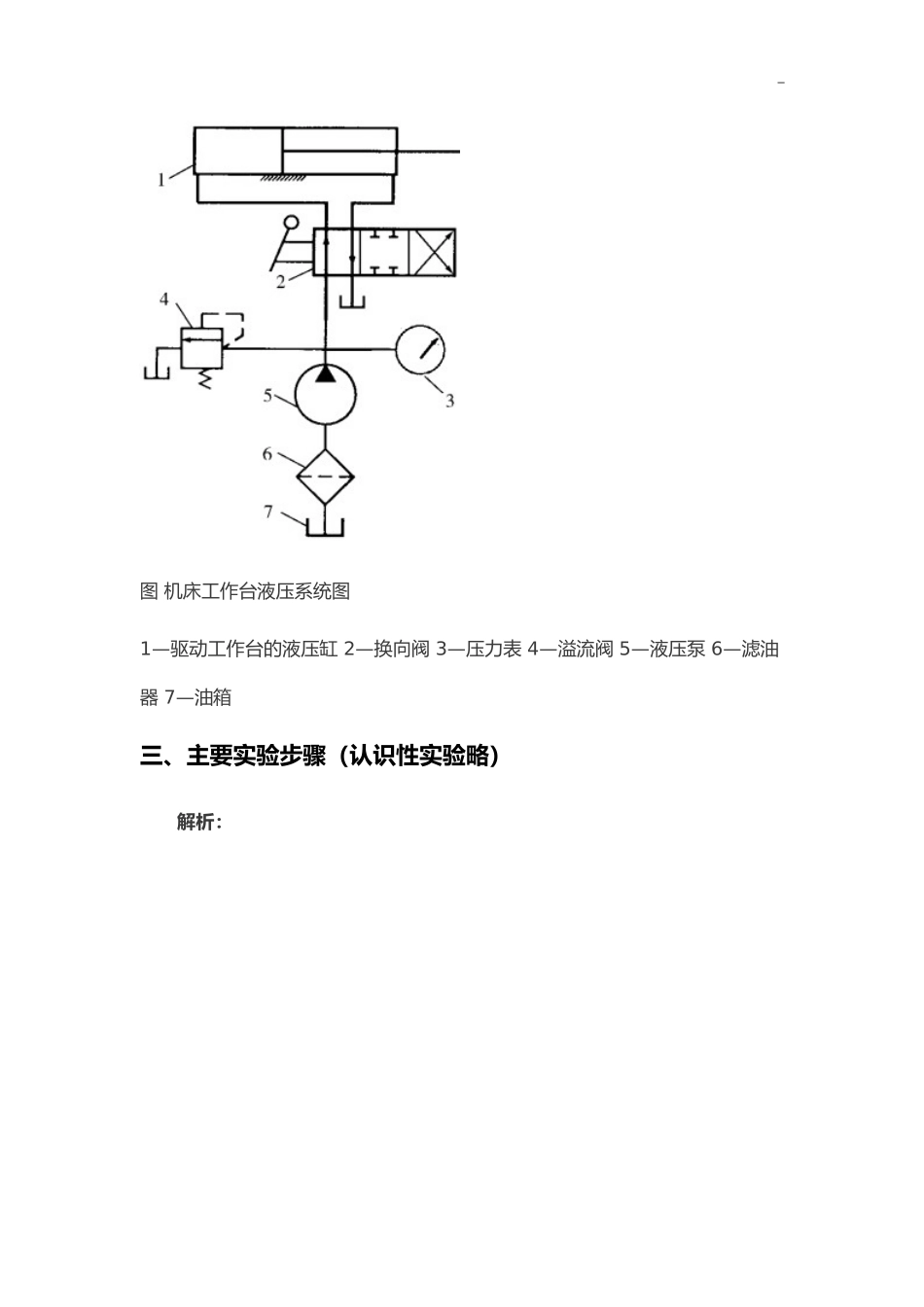 -

1

2

4

3

5

6

7

图 机床工作台液压系统图

1—驱动工作台的液压缸 2—换向阀 3—压力表 4—溢流阀 5—液压泵 6—滤油器 7—油箱

三、主要实验步骤（认识性实验略）

解析：